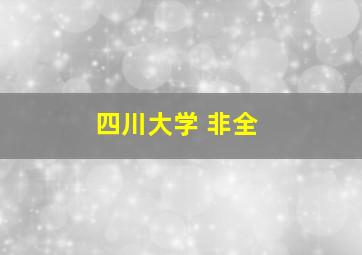 四川大学 非全